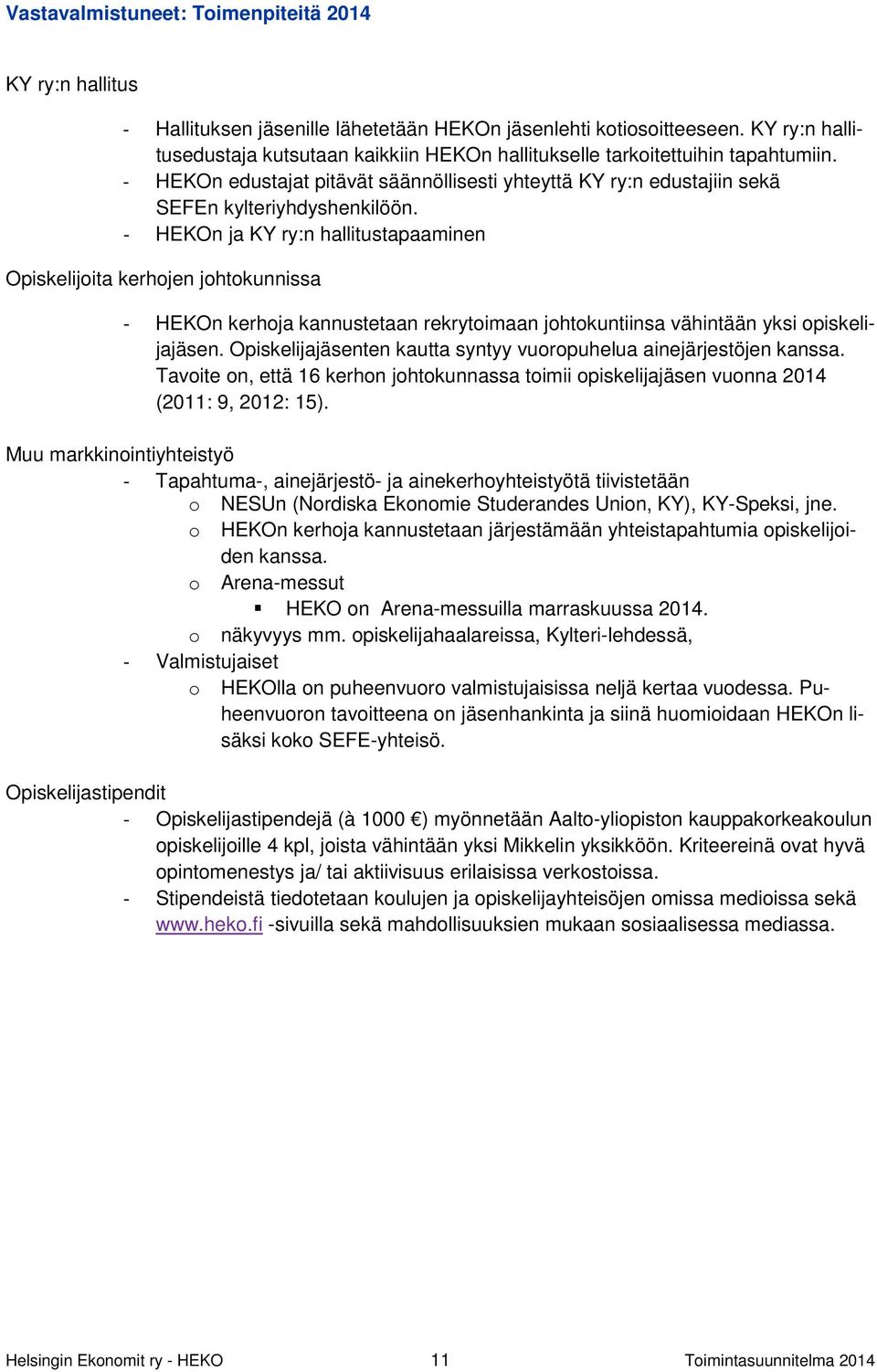 Vastavalmistuneet: Toimenpiteitä 2014

KY ry:n hallitus

- Hallituksen jäsenille lähetetään HEKOn jäsenlehti kotiosoitteeseen. KY ry:n hallitusedustaja kutsutaan kaikkiin HEKOn hallitukselle tarkoitettuihin tapahtumiin.
- HEKOn edustajat pitävät säännöllisesti yhteyttä KY ry:n edustajiin sekä SEFEn kylteriyhdyshenkilöön.
- HEKOn ja KY ry:n hallitustapaaminen

Opiskelijoita kerhojen johtokunnissa

- HEKOn kerhoja kannustetaan rekrytoimaan johtokuntiinsa vähintään yksi opiskelijajäsen. Opiskelijajäsenten kautta syntyy vuoropuhelua ainejärjestöjen kanssa. Tavoite on, että 16 kerhon johtokunnassa toimii opiskelijajäsen vuonna 2014 (2011: 9, 2012: 15).

Muu markkinointiyhteistyö

- Tapahtuma-, ainejärjestö- ja ainekerhoyhteistyötä tiivistetään
  o NESUn (Nordiska Ekonomie Studerandes Union, KY), KY-Speksi, jne.
  o HEKOn kerhoja kannustetaan järjestämään yhteistapahtumia opiskelijoiden kanssa.
  o Arena-messut
    ▪ HEKO on Arena-messuilla marraskuussa 2014.
  o näkyvyys mm. opiskelijahaalareissa, Kylteri-lehdessä,
- Valmistujaiset
  o HEKOlla on puheenvuoro valmistujaisissa neljä kertaa vuodessa. Puheenvuoron tavoitteena on jäsenhankinta ja siinä huomioidaan HEKOn lisäksi koko SEFE-yhteisö.

Opiskelijastipendit

- Opiskelijastipendejä (à 1000 €) myönnetään Aalto-yliopiston kauppakorkeakoulun opiskelijoille 4 kpl, joista vähintään yksi Mikkelin yksikköön. Kriteereinä ovat hyvä opintomenestys ja/ tai aktiivisuus erilaisissa verkostoissa.
- Stipendeistä tiedotetaan koulujen ja opiskelijayhteisöjen omissa medioissa sekä www.heko.fi -sivuilla sekä mahdollisuuksien mukaan sosiaalisessa mediassa.

Helsingin Ekonomit ry - HEKO 11 Toimintasuunnitelma 2014